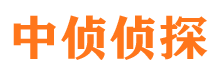 中侦侦探